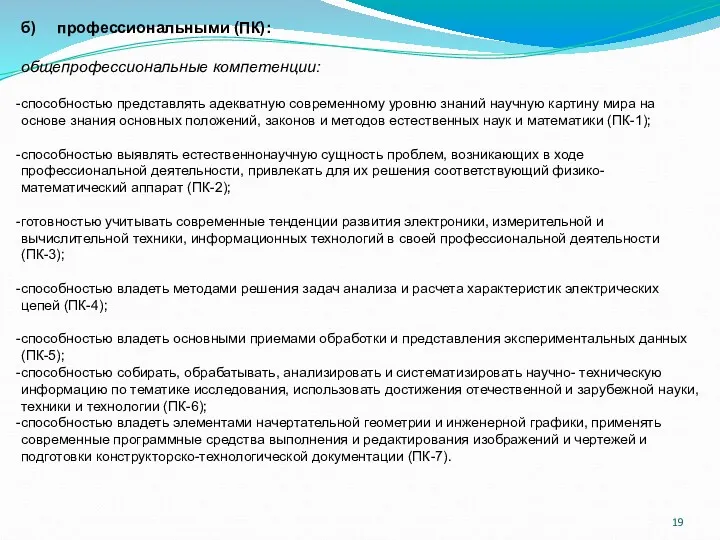 б) профессиональными (ПК):

общепрофессиональные компетенции:

-способностью представлять адекватную современному уровню знаний научную картину мира на основе знания основных положений, законов и методов естественных наук и математики (ПК-1);

-способностью выявлять естественнонаучную сущность проблем, возникающих в ходе профессиональной деятельности, привлекать для их решения соответствующий физико-математический аппарат (ПК-2);

-готовностью учитывать современные тенденции развития электроники, измерительной и вычислительной техники, информационных технологий в своей профессиональной деятельности (ПК-3);

-способностью владеть методами решения задач анализа и расчета характеристик электрических цепей (ПК-4);

-способностью владеть основными приемами обработки и представления экспериментальных данных (ПК-5);
-способностью собирать, обрабатывать, анализировать и систематизировать научно- техническую информацию по тематике исследования, использовать достижения отечественной и зарубежной науки, техники и технологии (ПК-6);
-способностью владеть элементами начертательной геометрии и инженерной графики, применять современные программные средства выполнения и редактирования изображений и чертежей и подготовки конструкторско-технологической документации (ПК-7).

19